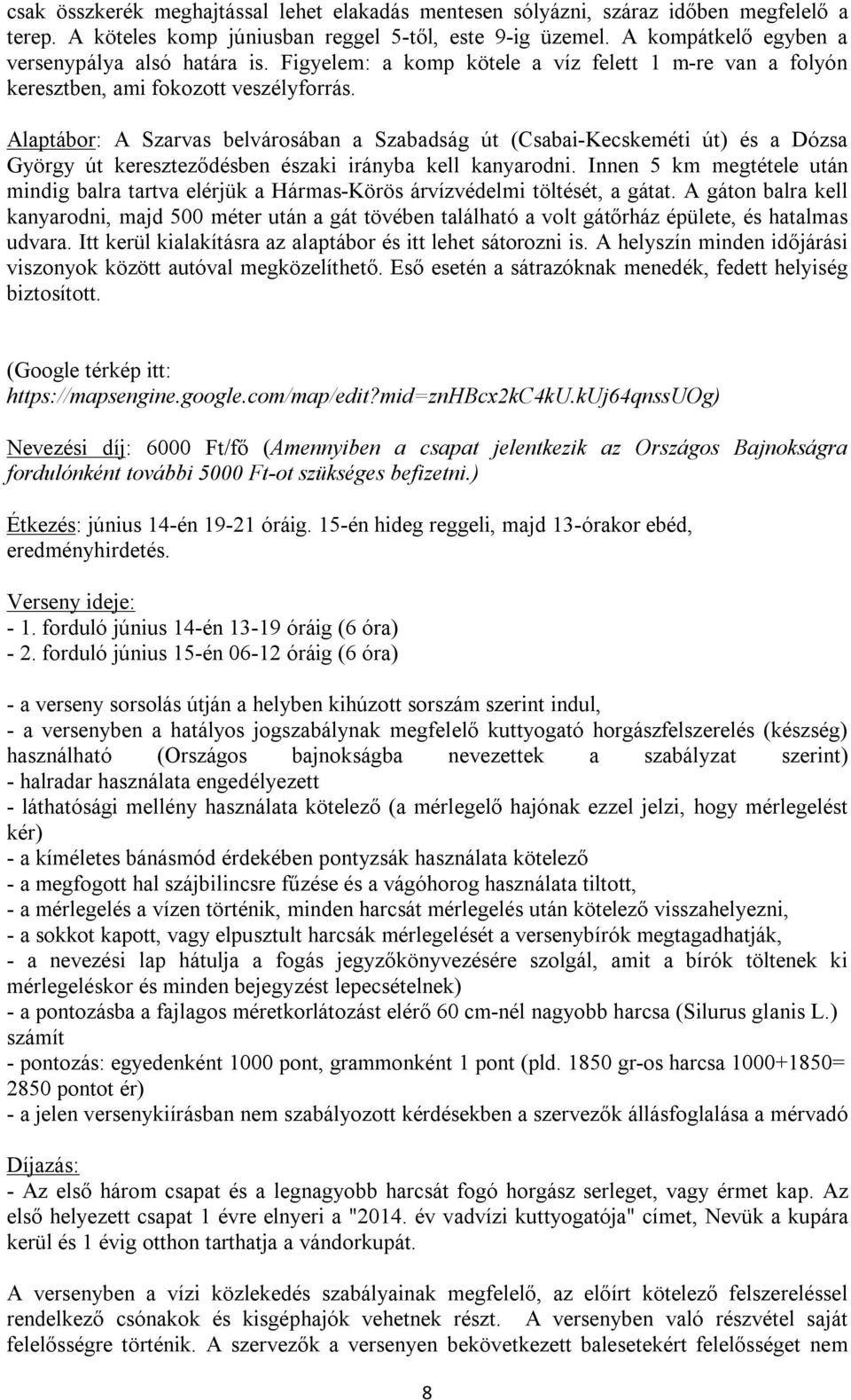 csak összkerék meghajtással lehet elakadás mentesen sólyázni, száraz időben megfelelő a terep. A köteles komp júniusban reggel 5-től, este 9-ig üzemel. A kompátkelő egyben a versenypálya alsó határa is. Figyelem: a komp kötele a víz felett 1 m-re van a folyón keresztben, ami fokozott veszélyforrás.

Alaptábor: A Szarvas belvárosában a Szabadság út (Csabai-Kecskeméti út) és a Dózsa György út kereszteződésben északi irányba kell kanyarodni. Innen 5 km megtétele után mindig balra tartva elérjük a Hármas-Körös árvízvédelmi töltését, a gátat. A gáton balra kell kanyarodni, majd 500 méter után a gát tövében található a volt gátőrház épülete, és hatalmas udvara. Itt kerül kialakításra az alaptábor és itt lehet sátorozni is. A helyszín minden időjárási viszonyok között autóval megközelíthető. Eső esetén a sátrazóknak menedék, fedett helyiség biztosított.

(Google térkép itt: https://mapsengine.google.com/map/edit?mid=znHBcx2kC4kU.kUj64qnssUOg)

Nevezési díj: 6000 Ft/fő (Amennyiben a csapat jelentkezik az Országos Bajnokságra fordulónként további 5000 Ft-ot szükséges befizetni.)

Étkezés: június 14-én 19-21 óráig. 15-én hideg reggeli, majd 13-órakor ebéd, eredményhirdetés.

Verseny ideje:
- 1. forduló június 14-én 13-19 óráig (6 óra)
- 2. forduló június 15-én 06-12 óráig (6 óra)

- a verseny sorsolás útján a helyben kihúzott sorszám szerint indul,
- a versenyben a hatályos jogszabálynak megfelelő kuttyogató horgászfelszerelés (készség) használható (Országos bajnokságba nevezettek a szabályzat szerint)
- halradar használata engedélyezett
- láthatósági mellény használata kötelező (a mérlegelő hajónak ezzel jelzi, hogy mérlegelést kér)
- a kíméletes bánásmód érdekében pontyzsák használata kötelező
- a megfogott hal szájbilincsre fűzése és a vágóhorog használata tiltott,
- a mérlegelés a vízen történik, minden harcsát mérlegelés után kötelező visszahelyezni,
- a sokkot kapott, vagy elpusztult harcsák mérlegelését a versenybírók megtagadhatják,
- a nevezési lap hátulja a fogás jegyzőkönyvezésére szolgál, amit a bírók töltenek ki mérlegeléskor és minden bejegyzést lepecsételnek)
- a pontozásba a fajlagos méretkorlátozást elérő 60 cm-nél nagyobb harcsa (Silurus glanis L.) számít
- pontozás: egyedenként 1000 pont, grammonként 1 pont (pld. 1850 gr-os harcsa 1000+1850= 2850 pontot ér)
- a jelen versenykiírásban nem szabályozott kérdésekben a szervezők állásfoglalása a mérvadó

Díjazás:
- Az első három csapat és a legnagyobb harcsát fogó horgász serleget, vagy érmet kap. Az első helyezett csapat 1 évre elnyeri a "2014. év vadvízi kuttyogatója" címet, Nevük a kupára kerül és 1 évig otthon tarthatja a vándorkupát.

A versenyben a vízi közlekedés szabályainak megfelelő, az előírt kötelező felszereléssel rendelkező csónakok és kisgéphajók vehetnek részt. A versenyben való részvétel saját felelősségre történik. A szervezők a versenyen bekövetkezett balesetekért felelősséget nem

8